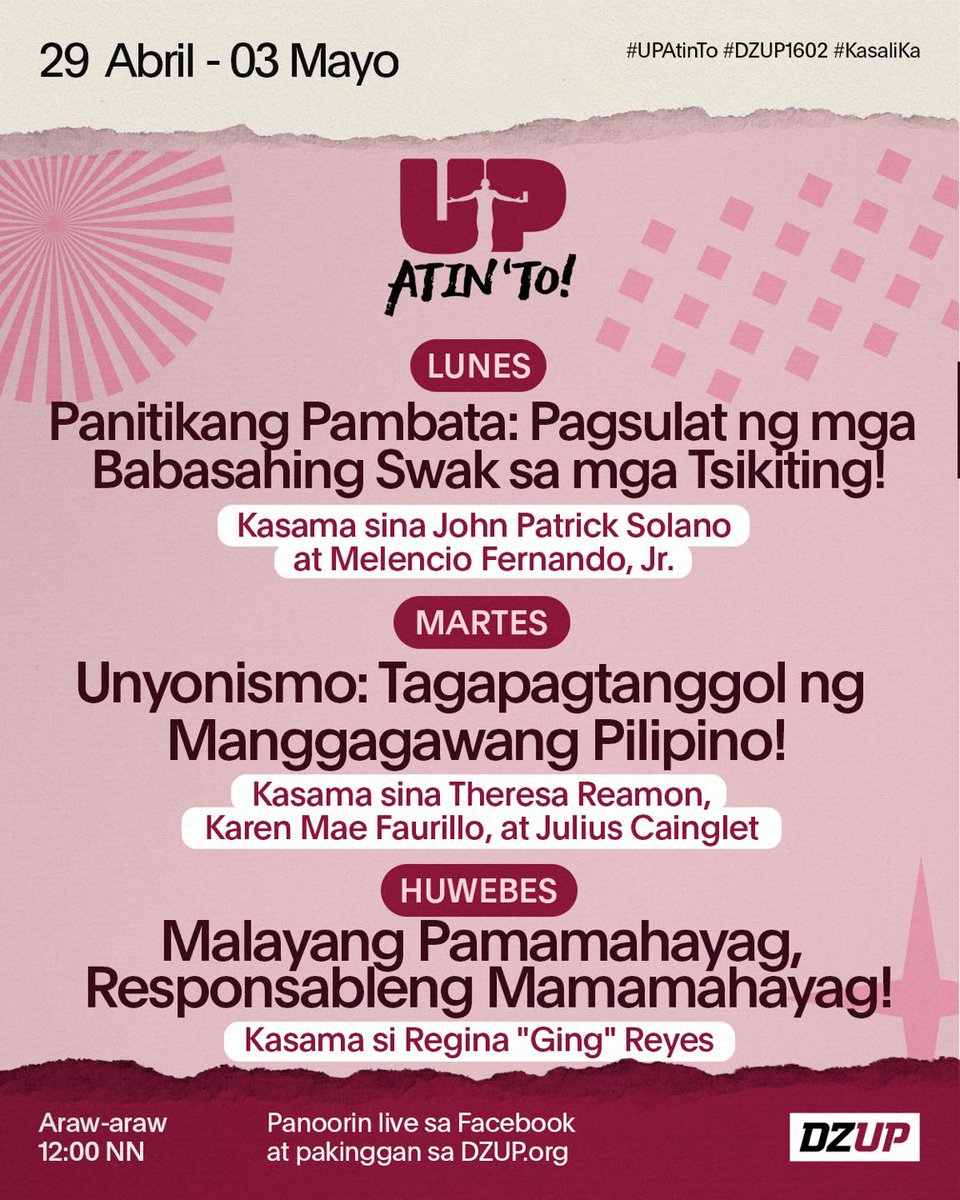 29 Abril - 03 Mayo

#UPAtinTo #DZUP1602 #KasaliKa

UP
ATIN 'TO!

LUNES

Panitikang Pambata: Pagsulat ng mga Babasahing Swak sa mga Tsikiting!

Kasama sina John Patrick Solano at Melencio Fernando, Jr.

MARTES

Unyonismo: Tagapagtanggol ng Manggagawang Pilipino!

Kasama sina Theresa Reamon, Karen Mae Faurillo, at Julius Cainglet

HUWEBES

Malayang Pamamahayag, Responsableng Mamamahayag!

Kasama si Regina "Ging" Reyes

Araw-araw
12:00 NN

Panoorin live sa Facebook at pakinggan sa DZUP.org

DZUP